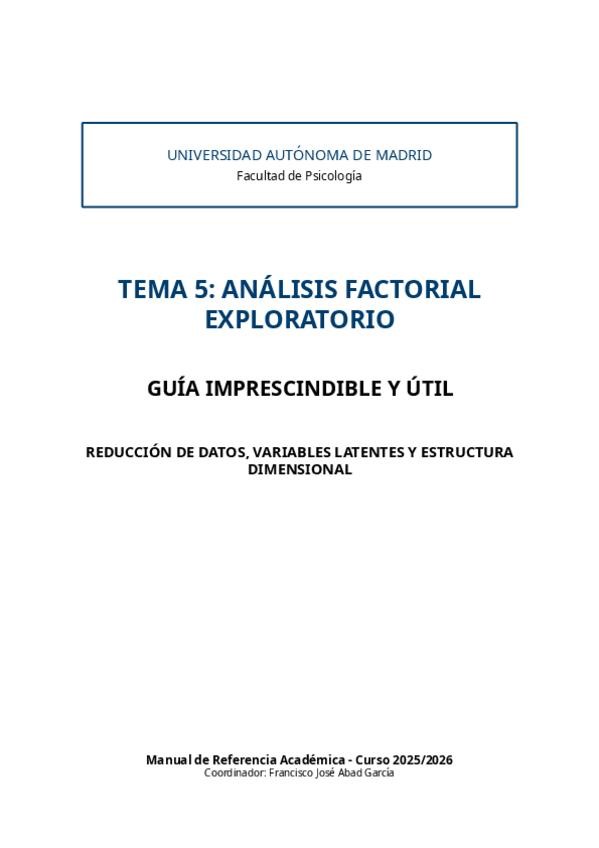 UNIVERSIDAD AUTÓNOMA DE MADRID
Facultad de Psicología

TEMA 5: ANÁLISIS FACTORIAL EXPLORATORIO

GUÍA IMPRESCINDIBLE Y ÚTIL

REDUCCIÓN DE DATOS, VARIABLES LATENTES Y ESTRUCTURA DIMENSIONAL

Manual de Referencia Académica - Curso 2025/2026
Coordinador: Francisco José Abad García